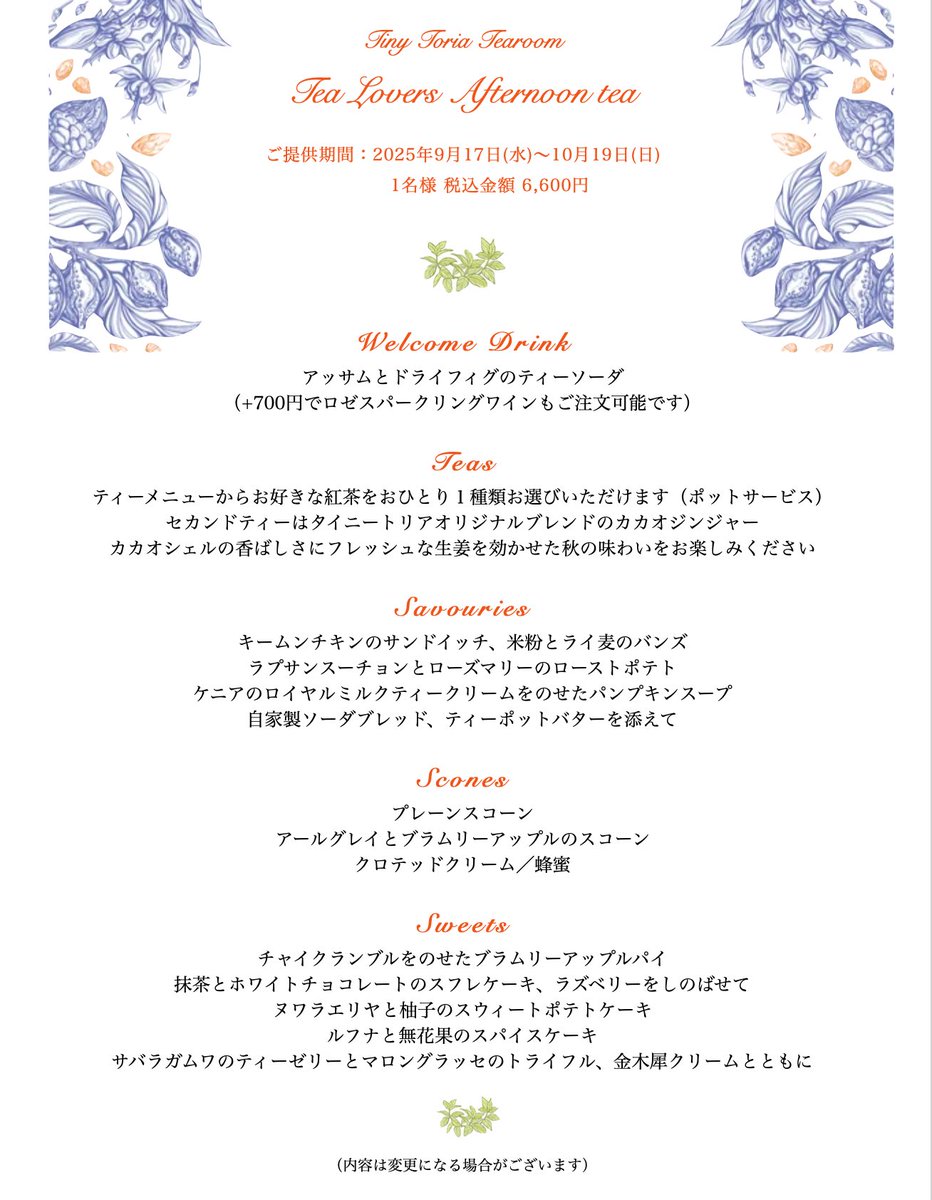 Tiny Toria Tearoom

Tea Lovers Afternoon tea

ご提供期間：2025年9月17日(水)〜10月19日(日)
1名様 税込金額 6,600円

Welcome Drink

アッサムとドライフィグのティーソーダ
(+700円でロゼスパークリングワインもご注文可能です)

Teas

ティーメニューからお好きな紅茶をおひとり１種類お選びいただけます（ポットサービス）
セカンドティーはタイニートリアオリジナルブレンドのカカオジンジャー
カカオシェルの香ばしさにフレッシュな生姜を効かせた秋の味わいをお楽しみください

Savouries

キームンチキンのサンドイッチ、米粉とライ麦のバンズ
ラプサンスーチョンとローズマリーのローストポテト
ケニアのロイヤルミルクティークリームをのせたパンプキンスープ
自家製ソーダブレッド、ティーポットバターを添えて

Scones

プレーンスコーン
アールグレイとブラムリーアップルのスコーン
クロテッドクリーム／蜂蜜

Sweets

チャイクランブルをのせたブラムリーアップルパイ
抹茶とホワイトチョコレートのスフレケーキ、ラズベリーをしのばせて
ヌワラエリヤと柚子のスウィートポテトケーキ
ルフナと無花果のスパイスケーキ
サバラガムワのティーゼリーとマロングラッセのトライフル、金木犀クリームとともに

(内容は変更になる場合がございます)